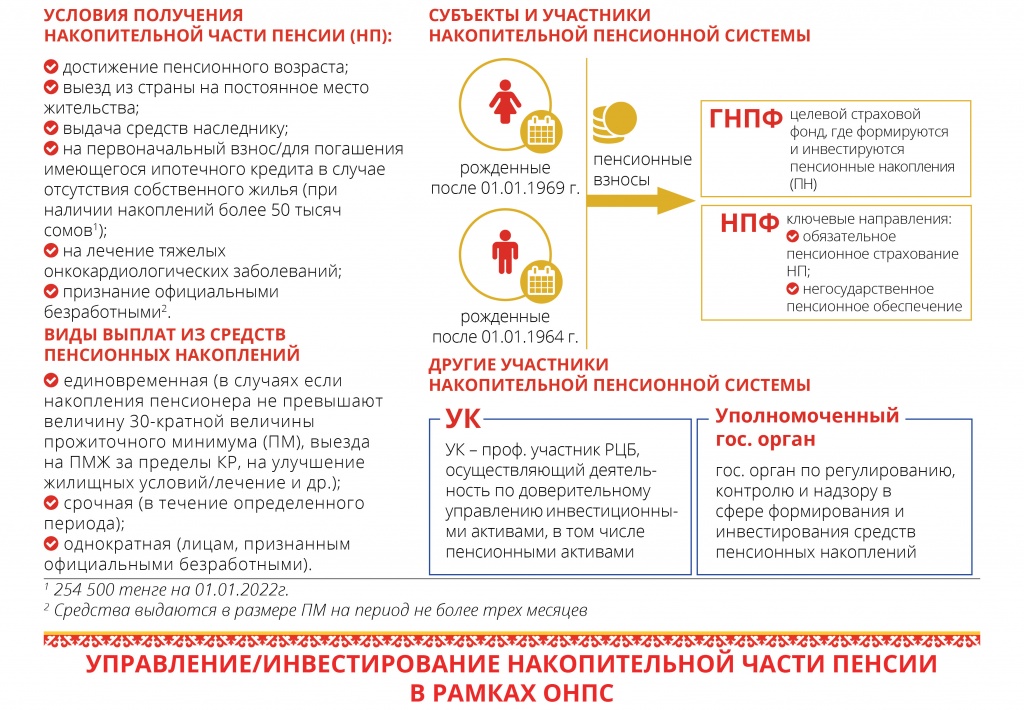 УСЛОВИЯ ПОЛУЧЕНИЯ НАКОПИТЕЛЬНОЙ ЧАСТИ ПЕНСИИ (НП):

достижение пенсионного возраста;
выезд из страны на постоянное место жительства;
выдача средств наследнику;
на первоначальный взнос/для погашения имеющегося ипотечного кредита в случае отсутствия собственного жилья (при наличии накоплений более 50 тысяч сомов$^1$);
на лечение тяжелых онкокардиологических заболеваний;
признание официальными безработными$^2$.

ВИДЫ ВЫПЛАТ ИЗ СРЕДСТВ ПЕНСИОННЫХ НАКОПЛЕНИЙ

единовременная (в случаях если накопления пенсионера не превышают величину 30-кратной величины прожиточного минимума (ПМ), выезда на ПМЖ за пределы КР, на улучшение жилищных условий/лечение и др.);
срочная (в течение определенного периода);
однократная (лицам, признанным официальными безработными).

СУБЪЕКТЫ И УЧАСТНИКИ НАКОПИТЕЛЬНОЙ ПЕНСИОННОЙ СИСТЕМЫ

рожденные после 01.01.1969 г.

рожденные после 01.01.1964 г.

пенсионные взносы

ГНПФ целевой страховой фонд, где формируются и инвестируются пенсионные накопления (ПН)

НПФ ключевые направления:
обязательное пенсионное страхование НП;
негосударственное пенсионное обеспечение

ДРУГИЕ УЧАСТНИКИ НАКОПИТЕЛЬНОЙ ПЕНСИОННОЙ СИСТЕМЫ

УК
УК – проф. участник РЦБ, осуществляющий деятельность по доверительному управлению инвестиционными активами, в том числе пенсионными активами

Уполномоченный гос. орган
гос. орган по регулированию, контролю и надзору в сфере формирования и инвестирования средств пенсионных накоплений

$^1$ 254 500 тенге на 01.01.2022г.
$^2$ Средства выдаются в размере ПМ на период не более трех месяцев

УПРАВЛЕНИЕ/ИНВЕСТИРОВАНИЕ НАКОПИТЕЛЬНОЙ ЧАСТИ ПЕНСИИ В РАМКАХ ОНПС